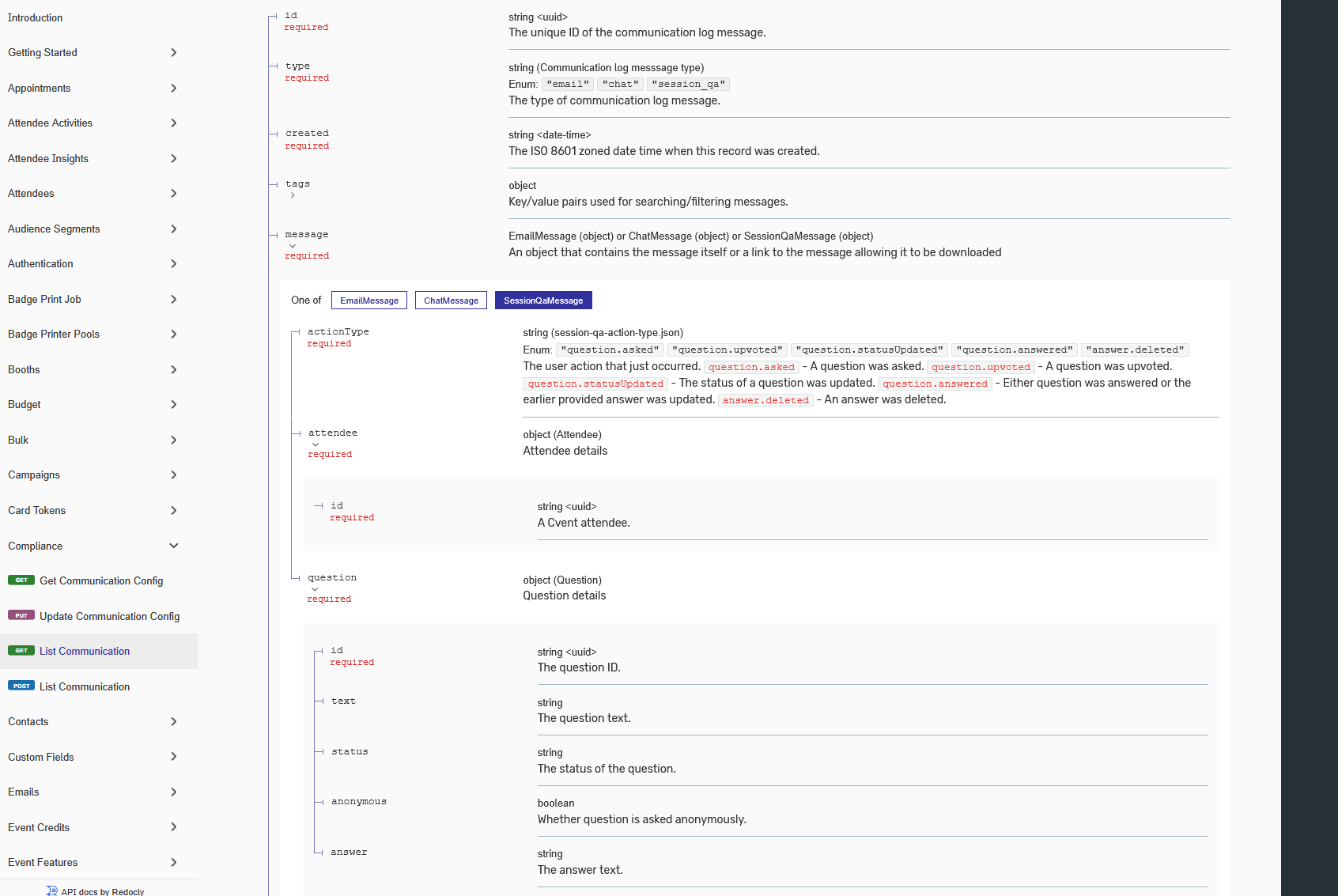 Introduction
Getting Started
Appointments
Attendee Activities
Attendee Insights
Attendees
Audience Segments
Authentication
Badge Print Job
Badge Printer Pools
Booths
Budget
Bulk
Campaigns
Card Tokens
Compliance
GET Get Communication Config
PUT Update Communication Config
GET List Communication
POST List Communication
Contacts
Custom Fields
Emails
Event Credits
Event Features
API docs by Redocly

id
required
string <uuid>
The unique ID of the communication log message.

type
required
string (Communication log messsage type)
Enum: "email" "chat" "session_qa"
The type of communication log message.

created
required
string <date-time>
The ISO 8601 zoned date time when this record was created.

tags
object
Key/value pairs used for searching/filtering messages.

message
required
EmailMessage (object) or ChatMessage (object) or SessionQaMessage (object)
An object that contains the message itself or a link to the message allowing it to be downloaded

One of EmailMessage ChatMessage SessionQaMessage

actionType
required
string (session-qa-action-type.json)
Enum: "question.asked" "question.upvoted" "question.statusUpdated" "question.answered" "answer.deleted"
The user action that just occurred. question.asked - A question was asked. question.upvoted - A question was upvoted. question.statusUpdated - The status of a question was updated. question.answered - Either question was answered or the earlier provided answer was updated. answer.deleted - An answer was deleted.

attendee
required
object (Attendee)
Attendee details

id
required
string <uuid>
A Cvent attendee.

question
required
object (Question)
Question details

id
required
string <uuid>
The question ID.

text
string
The question text.

status
string
The status of the question.

anonymous
boolean
Whether question is asked anonymously.

answer
string
The answer text.